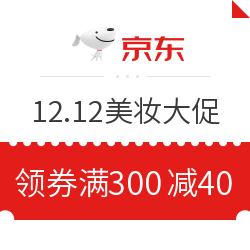 京东

12.12美妆大促

领券满300 减40